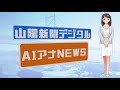 山陽新聞デジタル

AIアナNEWS